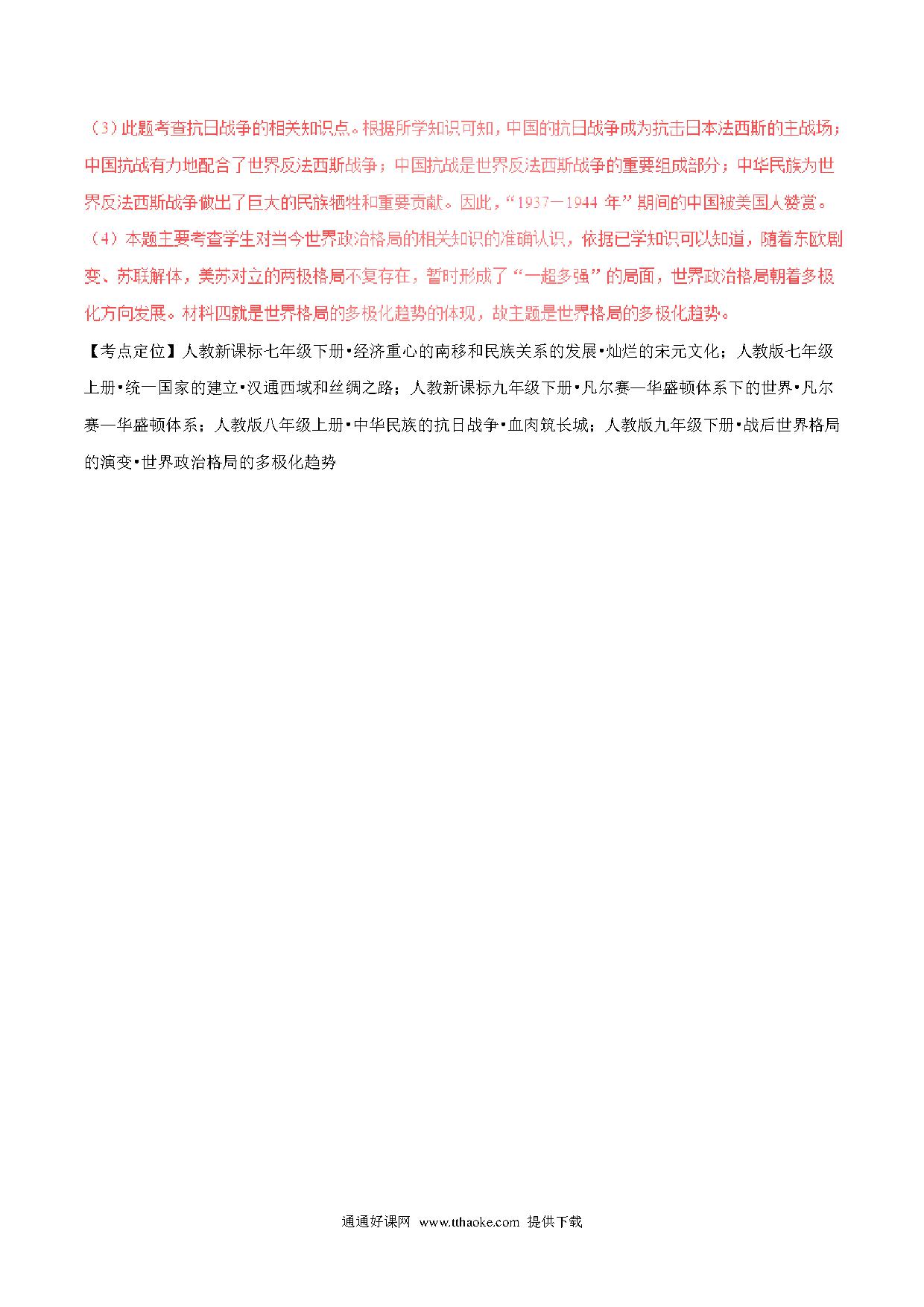 （3）此题考查抗日战争的相关知识点。根据所学知识可知，中国的抗日战争成为抗击日本法西斯的主战场；中国抗战有力地配合了世界反法西斯战争；中国抗战是世界反法西斯战争的重要组成部分；中华民族为世界反法西斯战争做出了巨大的民族牺牲和重要贡献。因此，“1937－1944 年”期间的中国被美国人赞赏。

（4）本题主要考查学生对当今世界政治格局的相关知识的准确认识，依据已学知识可以知道，随着东欧剧变、苏联解体，美苏对立的两极格局不复存在，暂时形成了“一超多强”的局面，世界政治格局朝着多极化方向发展。材料四就是世界格局的多极化趋势的体现，故主题是世界格局的多极化趋势。

【考点定位】人教新课标七年级下册•经济重心的南移和民族关系的发展•灿烂的宋元文化；人教版七年级上册•统一国家的建立•汉通西域和丝绸之路；人教新课标九年级下册•凡尔赛—华盛顿体系下的世界•凡尔赛—华盛顿体系；人教版八年级上册•中华民族的抗日战争•血肉筑长城；人教版九年级下册•战后世界格局的演变•世界政治格局的多极化趋势

通通好课网 www.tthaoke.com 提供下载